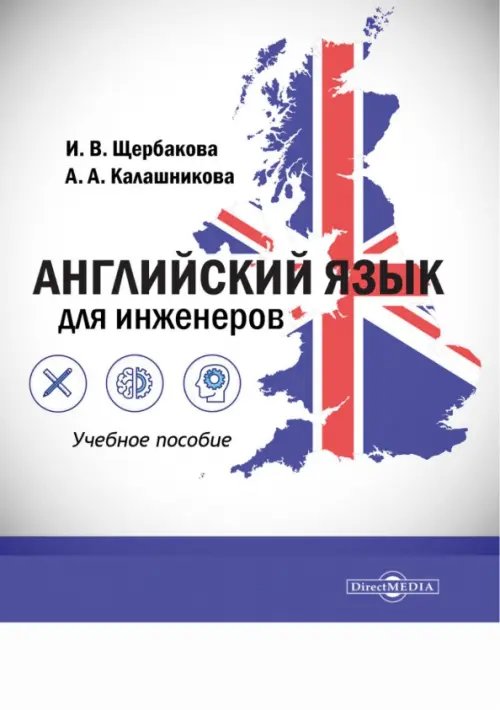 И. В. Щербакова
А. А. Калашникова

АНГЛИЙСКИЙ ЯЗЫК
для инженеров

Учебное пособие

DirectMEDIA